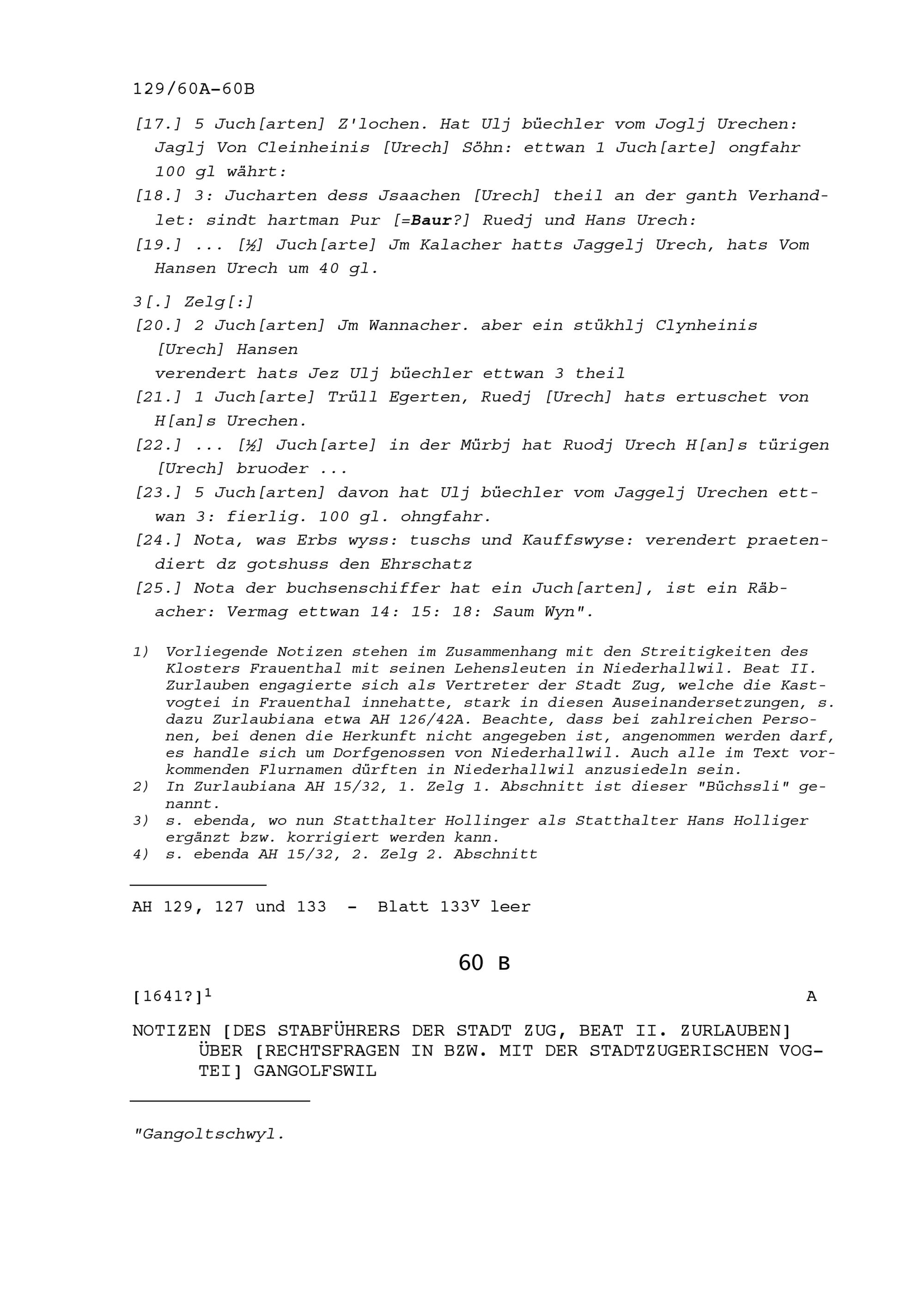 129/60A-60B

[17.] 5 Juch[arten] Z'lochen. Hat Ulj büechler vom Joglj Urechen: Jaglj Von Cleinheinis [Urech] Söhn: ettwan 1 Juch[arte] ongfahr 100 gl währt:

[18.] 3: Jucharten dess Jsaachen [Urech] theil an der ganth Verhandlet: sindt hartman Pur [=Baur?] Ruedj und Hans Urech:

[19.] ... [½] Juch[arte] Jm Kalacher hatts Jaggelj Urech, hats Vom Hansen Urech um 40 gl.

3[.] Zelg[:]

[20.] 2 Juch[arten] Jm Wannacher. aber ein stükhlj Clynheinis [Urech] Hansen
verendert hats Jez Ulj büechler ettwan 3 theil

[21.] 1 Juch[arte] Trüll Egerten, Ruedj [Urech] hats ertuschet von H[an]s Urechen.

[22.] ... [½] Juch[arte] in der Mürbj hat Ruodj Urech H[an]s türigen [Urech] bruoder ...

[23.] 5 Juch[arten] davon hat Ulj büechler vom Jaggelj Urechen ettwan 3: fierlig. 100 gl. ohngfahr.

[24.] Nota, was Erbs wyss: tuschs und Kauffswyse: verendert praetendiert dz gotshuss den Ehrschatz

[25.] Nota der buchsenschiffer hat ein Juch[arten], ist ein Räbacher: Vermag ettwan 14: 15: 18: Saum Wyn".

1) Vorliegende Notizen stehen im Zusammenhang mit den Streitigkeiten des Klosters Frauenthal mit seinen Lehensleuten in Niederhallwil. Beat II. Zurlauben engagierte sich als Vertreter der Stadt Zug, welche die Kastvogtei in Frauenthal innehatte, stark in diesen Auseinandersetzungen, s. dazu Zurlaubiana etwa AH 126/42A. Beachte, dass bei zahlreichen Personen, bei denen die Herkunft nicht angegeben ist, angenommen werden darf, es handle sich um Dorfgenossen von Niederhallwil. Auch alle im Text vorkommenden Flurnamen dürften in Niederhallwil anzusiedeln sein.
2) In Zurlaubiana AH 15/32, 1. Zelg 1. Abschnitt ist dieser "Büchssli" genannt.
3) s. ebenda, wo nun Statthalter Hollinger als Statthalter Hans Holliger ergänzt bzw. korrigiert werden kann.
4) s. ebenda AH 15/32, 2. Zelg 2. Abschnitt

AH 129, 127 und 133 - Blatt $133^v$ leer

60 B

[1641?]$^1$ A

NOTIZEN [DES STABFÜHRERS DER STADT ZUG, BEAT II. ZURLAUBEN] ÜBER [RECHTSFRAGEN IN BZW. MIT DER STADTZUGERISCHEN VOGTEI] GANGOLFSWIL

"Gangoltschwyl.